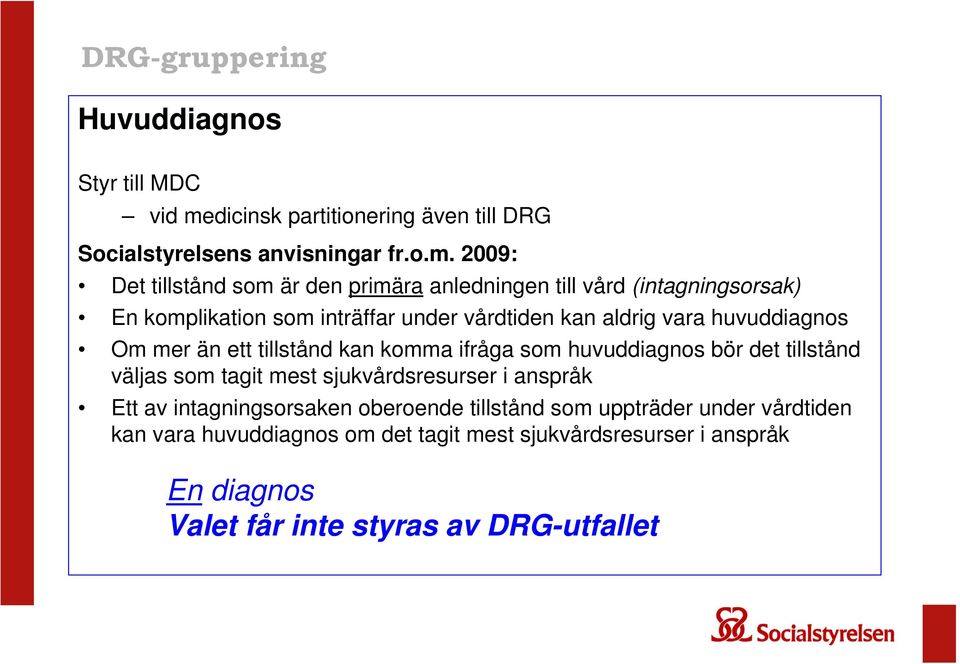 DRG-gruppering

Huvuddiagnos

Styr till MDC
– vid medicinsk partitionering även till DRG

Socialstyrelsens anvisningar fr.o.m. 2009:
• Det tillstånd som är den primära anledningen till vård (intagningsorsak)
• En komplikation som inträffar under vårdtiden kan aldrig vara huvuddiagnos
• Om mer än ett tillstånd kan komma ifråga som huvuddiagnos bör det tillstånd väljas som tagit mest sjukvårdsresurser i anspråk
• Ett av intagningsorsaken oberoende tillstånd som uppträder under vårdtiden kan vara huvuddiagnos om det tagit mest sjukvårdsresurser i anspråk

En diagnos
Valet får inte styras av DRG-utfallet

Socialstyrelsen